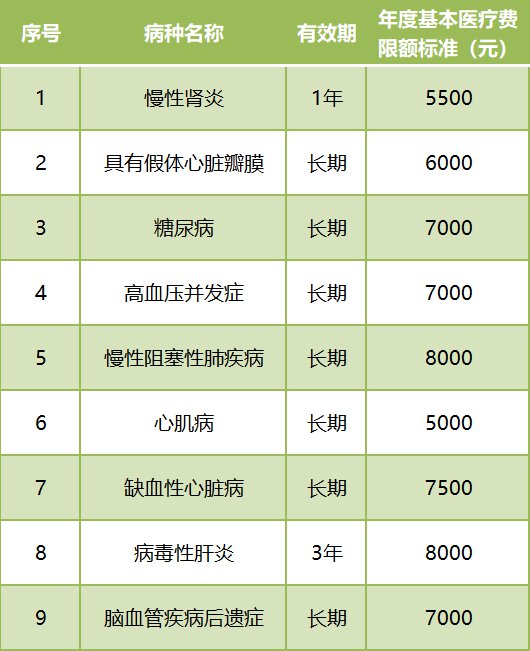 | 序号 | 病种名称 | 有效期 | 年度基本医疗费限额标准（元） |
|---|---|---|---|
| 1 | 慢性肾炎 | 1年 | 5500 |
| 2 | 具有假体心脏瓣膜 | 长期 | 6000 |
| 3 | 糖尿病 | 长期 | 7000 |
| 4 | 高血压并发症 | 长期 | 7000 |
| 5 | 慢性阻塞性肺疾病 | 长期 | 8000 |
| 6 | 心肌病 | 长期 | 5000 |
| 7 | 缺血性心脏病 | 长期 | 7500 |
| 8 | 病毒性肝炎 | 3年 | 8000 |
| 9 | 脑血管疾病后遗症 | 长期 | 7000 |